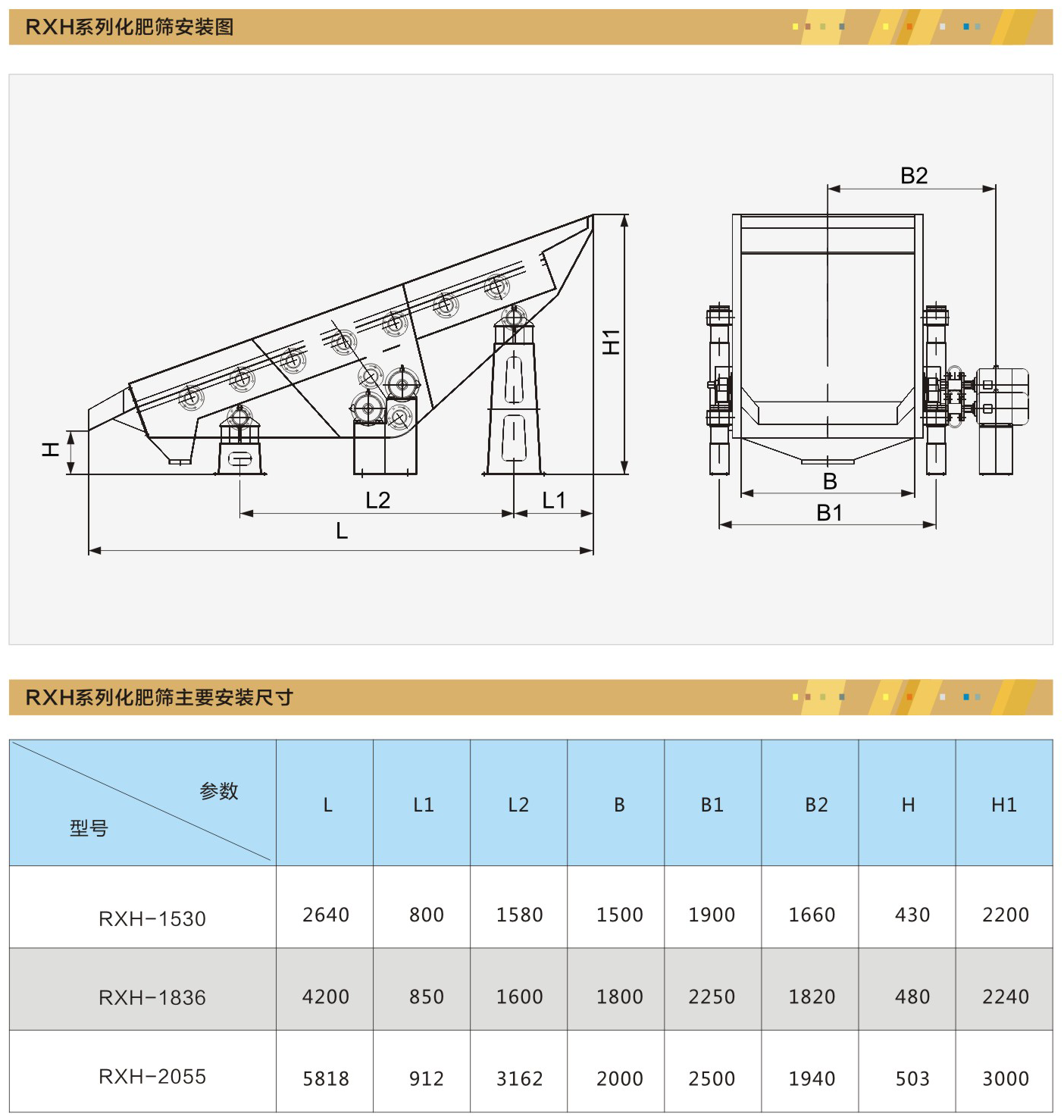 RXH系列化肥筛安装图

B2

H1

H

L2

L1

L

B

B1

RXH系列化肥筛主要安装尺寸

| 参数 型号 | L | L1 | L2 | B | B1 | B2 | H | H1 |
|---|---|---|---|---|---|---|---|---|
| RXH-1530 | 2640 | 800 | 1580 | 1500 | 1900 | 1660 | 430 | 2200 |
| RXH-1836 | 4200 | 850 | 1600 | 1800 | 2250 | 1820 | 480 | 2240 |
| RXH-2055 | 5818 | 912 | 3162 | 2000 | 2500 | 1940 | 503 | 3000 |